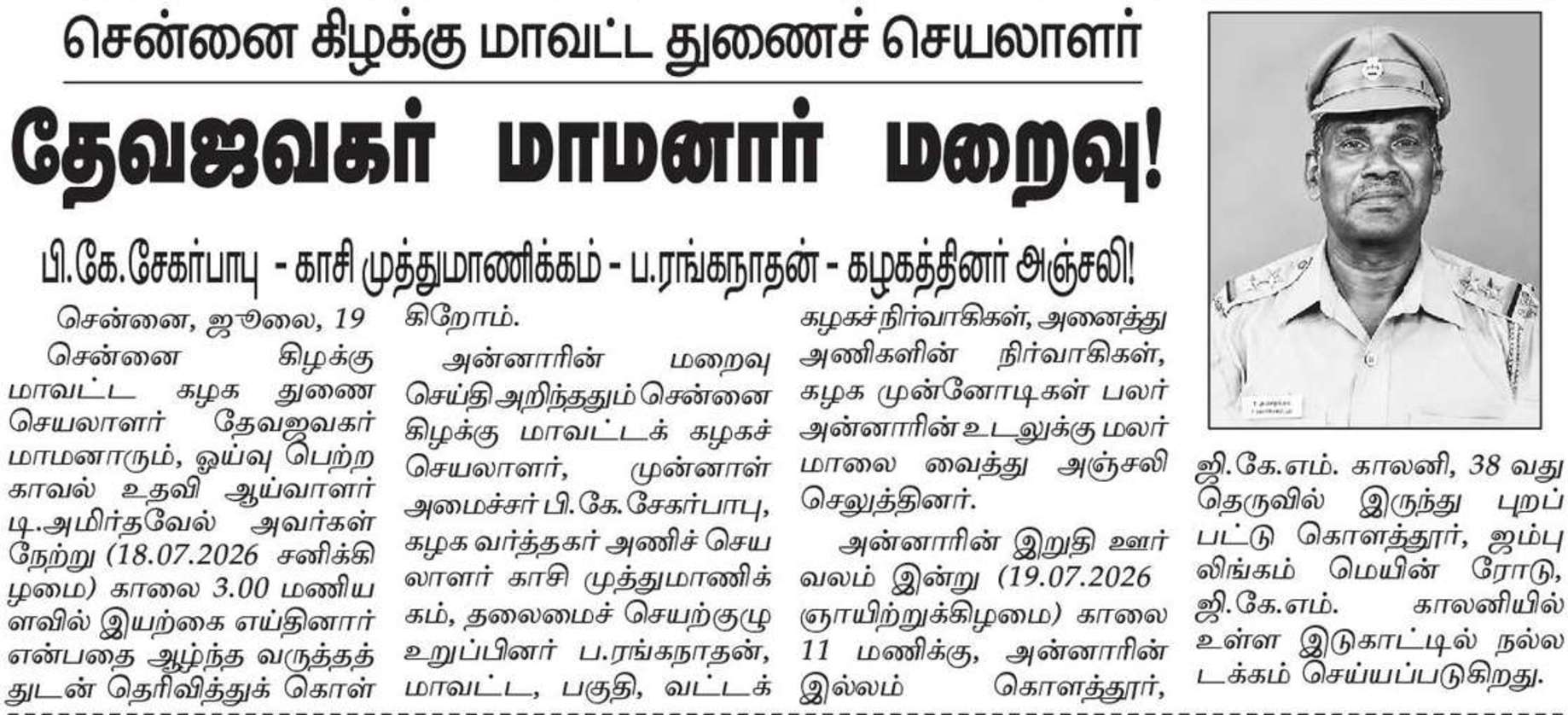 சென்னை கிழக்கு மாவட்ட துணைச் செயலாளர்

தேவஜவகர் மாமனார் மறைவு!

பி.கே.சேகர்பாபு - காசி முத்துமாணிக்கம் - ப.ரங்கநாதன் - கழகத்தினர் அஞ்சலி!

சென்னை, ஜூலை, 19

சென்னை கிழக்கு மாவட்ட கழக துணை செயலாளர் தேவஜவகர் மாமனாரும், ஓய்வு பெற்ற காவல் உதவி ஆய்வாளர் டி.அமிர்தவேல் அவர்கள் நேற்று (18.07.2026 சனிக்கிழமை) காலை 3.00 மணியளவில் இயற்கை எய்தினார் என்பதை ஆழ்ந்த வருத்தத்துடன் தெரிவித்துக் கொள்கிறோம்.

அன்னாரின் மறைவு செய்தி அறிந்ததும் சென்னை கிழக்கு மாவட்டக் கழகச் செயலாளர், முன்னாள் அமைச்சர் பி.கே.சேகர்பாபு, கழக வர்த்தகர் அணிச் செயலாளர் காசி முத்துமாணிக்கம், தலைமைச் செயற்குழு உறுப்பினர் ப.ரங்கநாதன், மாவட்ட, பகுதி, வட்டக் கழகச் நிர்வாகிகள், அனைத்து அணிகளின் நிர்வாகிகள், கழக முன்னோடிகள் பலர் அன்னாரின் உடலுக்கு மலர் மாலை வைத்து அஞ்சலி செலுத்தினர்.

அன்னாரின் இறுதி ஊர்வலம் இன்று (19.07.2026 ஞாயிற்றுக்கிழமை) காலை 11 மணிக்கு, அன்னாரின் இல்லம் கொளத்தூர், ஜி.கே.எம். காலனி, 38 வது தெருவில் இருந்து புறப்பட்டு கொளத்தூர், ஜம்புலிங்கம் மெயின் ரோடு, ஜி.கே.எம். காலனியில் உள்ள இடுகாட்டில் நல்லடக்கம் செய்யப்படுகிறது.